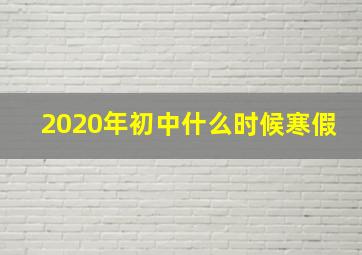 2020年初中什么时候寒假